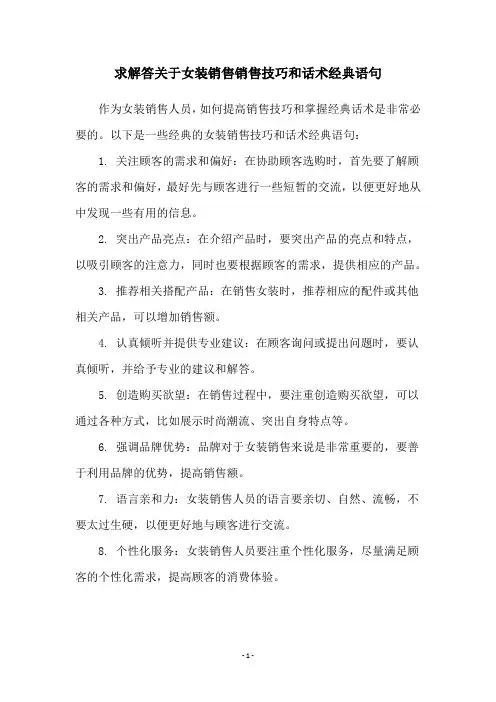 求解答关于女装销售销售技巧和话术经典语句

作为女装销售人员，如何提高销售技巧和掌握经典话术是非常必要的。以下是一些经典的女装销售技巧和话术经典语句：

1. 关注顾客的需求和偏好：在协助顾客选购时，首先要了解顾客的需求和偏好，最好先与顾客进行一些短暂的交流，以便更好地从中发现一些有用的信息。

2. 突出产品亮点：在介绍产品时，要突出产品的亮点和特点，以吸引顾客的注意力，同时也要根据顾客的需求，提供相应的产品。

3. 推荐相关搭配产品：在销售女装时，推荐相应的配件或其他相关产品，可以增加销售额。

4. 认真倾听并提供专业建议：在顾客询问或提出问题时，要认真倾听，并给予专业的建议和解答。

5. 创造购买欲望：在销售过程中，要注重创造购买欲望，可以通过各种方式，比如展示时尚潮流、突出自身特点等。

6. 强调品牌优势：品牌对于女装销售来说是非常重要的，要善于利用品牌的优势，提高销售额。

7. 语言亲和力：女装销售人员的语言要亲切、自然、流畅，不要太过生硬，以便更好地与顾客进行交流。

8. 个性化服务：女装销售人员要注重个性化服务，尽量满足顾客的个性化需求，提高顾客的消费体验。

- 1 -